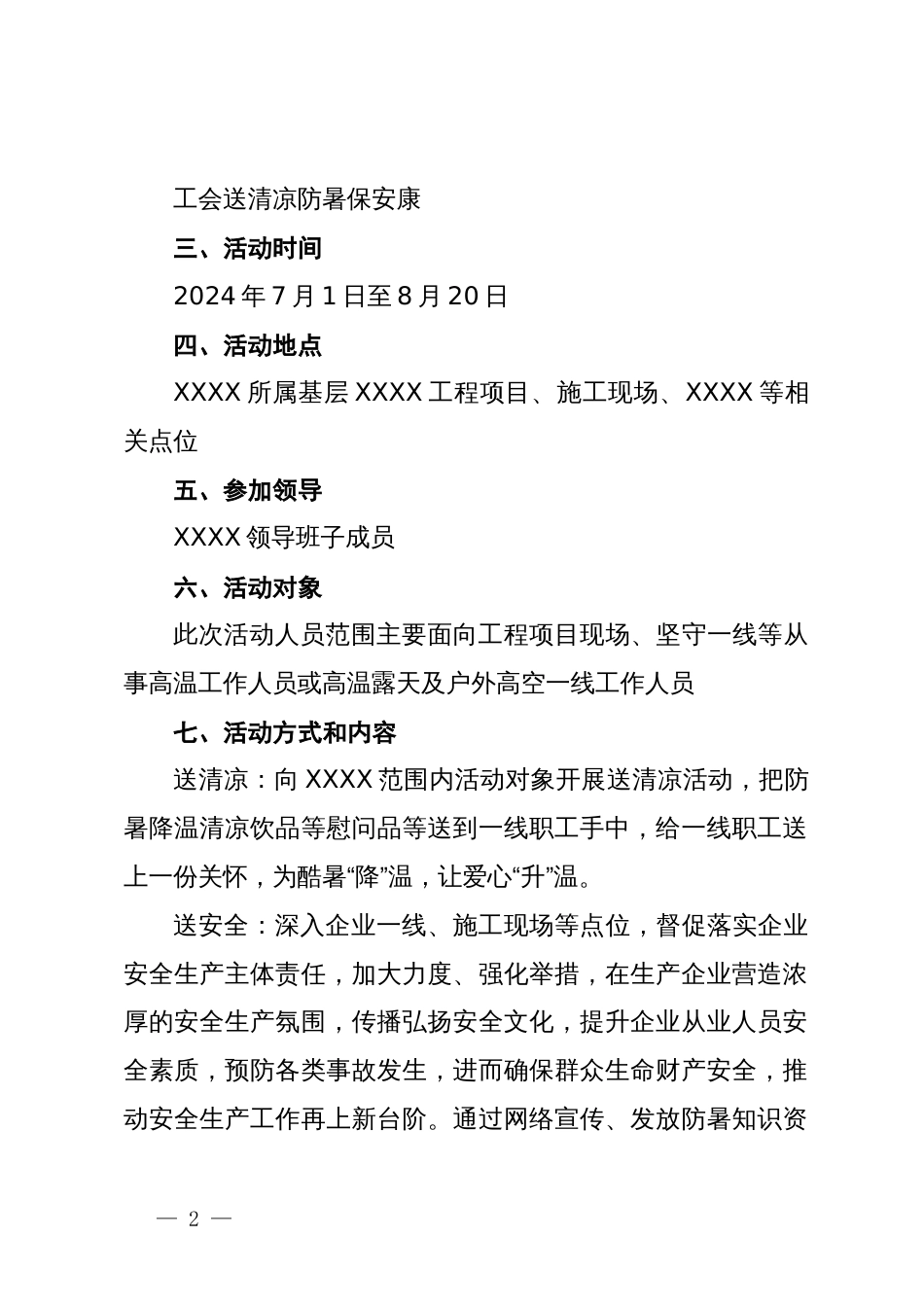 工会送清凉防暑保安康

三、活动时间

2024年7月1日至8月20日

四、活动地点

XXXX所属基层XXXX工程项目、施工现场、XXXX等相关点位

五、参加领导

XXXX领导班子成员

六、活动对象

此次活动人员范围主要面向工程项目现场、坚守一线等从事高温工作人员或高温露天及户外高空一线工作人员

七、活动方式和内容

送清凉：向XXXX范围内活动对象开展送清凉活动，把防暑降温清凉饮品等慰问品等送到一线职工手中，给一线职工送上一份关怀，为酷暑“降”温，让爱心“升”温。

送安全：深入企业一线、施工现场等点位，督促落实企业安全生产主体责任，加大力度、强化举措，在生产企业营造浓厚的安全生产氛围，传播弘扬安全文化，提升企业从业人员安全素质，预防各类事故发生，进而确保群众生命财产安全，推动安全生产工作再上新台阶。通过网络宣传、发放防暑知识资

— 2 —